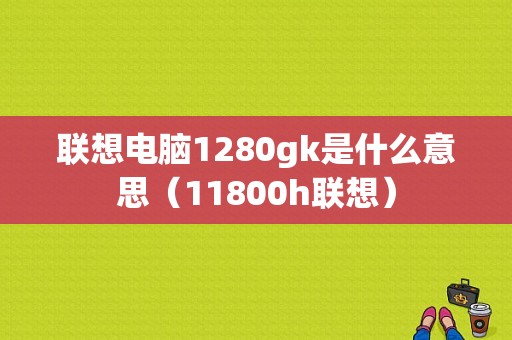 联想电脑1280gk是什么意思（11800h联想）